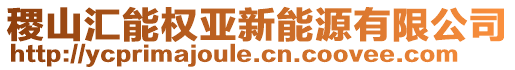 稷山汇能权亚新能源有限公司
http://ycprimajoule.cn.coovee.com